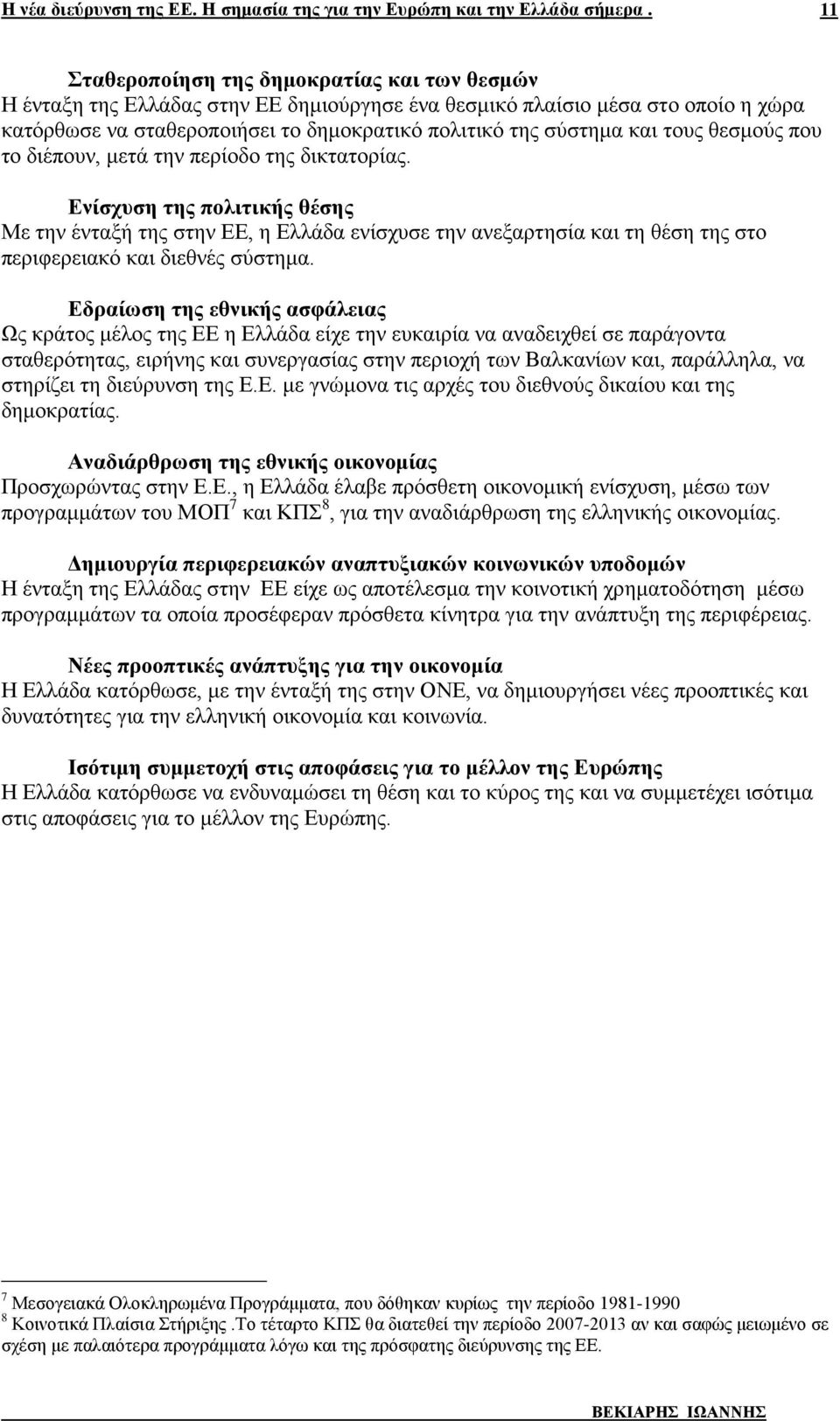 Η νέα διεύρυνση της ΕΕ. Η σημασία της για την Ευρώπη και την Ελλάδα σήμερα . 11

Σταθεροποίηση της δημοκρατίας και των θεσμών
Η ένταξη της Ελλάδας στην ΕΕ δημιούργησε ένα θεσμικό πλαίσιο μέσα στο οποίο η χώρα κατόρθωσε να σταθεροποιήσει το δημοκρατικό πολιτικό της σύστημα και τους θεσμούς που το διέπουν, μετά την περίοδο της δικτατορίας.

Ενίσχυση της πολιτικής θέσης
Με την ένταξή της στην ΕΕ, η Ελλάδα ενίσχυσε την ανεξαρτησία και τη θέση της στο περιφερειακό και διεθνές σύστημα.

Εδραίωση της εθνικής ασφάλειας
Ως κράτος μέλος της ΕΕ η Ελλάδα είχε την ευκαιρία να αναδειχθεί σε παράγοντα σταθερότητας, ειρήνης και συνεργασίας στην περιοχή των Βαλκανίων και, παράλληλα, να στηρίζει τη διεύρυνση της Ε.Ε. με γνώμονα τις αρχές του διεθνούς δικαίου και της δημοκρατίας.

Αναδιάρθρωση της εθνικής οικονομίας
Προσχωρώντας στην Ε.Ε., η Ελλάδα έλαβε πρόσθετη οικονομική ενίσχυση, μέσω των προγραμμάτων του ΜΟΠ$^7$ και ΚΠΣ$^8$, για την αναδιάρθρωση της ελληνικής οικονομίας.

Δημιουργία περιφερειακών αναπτυξιακών κοινωνικών υποδομών
Η ένταξη της Ελλάδας στην ΕΕ είχε ως αποτέλεσμα την κοινοτική χρηματοδότηση μέσω προγραμμάτων τα οποία προσέφεραν πρόσθετα κίνητρα για την ανάπτυξη της περιφέρειας.

Νέες προοπτικές ανάπτυξης για την οικονομία
Η Ελλάδα κατόρθωσε, με την ένταξή της στην ΟΝΕ, να δημιουργήσει νέες προοπτικές και δυνατότητες για την ελληνική οικονομία και κοινωνία.

Ισότιμη συμμετοχή στις αποφάσεις για το μέλλον της Ευρώπης
Η Ελλάδα κατόρθωσε να ενδυναμώσει τη θέση και το κύρος της και να συμμετέχει ισότιμα στις αποφάσεις για το μέλλον της Ευρώπης.

$^7$ Μεσογειακά Ολοκληρωμένα Προγράμματα, που δόθηκαν κυρίως την περίοδο 1981-1990
$^8$ Κοινοτικά Πλαίσια Στήριξης .Το τέταρτο ΚΠΣ θα διατεθεί την περίοδο 2007-2013 αν και σαφώς μειωμένο σε σχέση με παλαιότερα προγράμματα λόγω και της πρόσφατης διεύρυνσης της ΕΕ.

ΒΕΚΙΑΡΗΣ ΙΩΑΝΝΗΣ